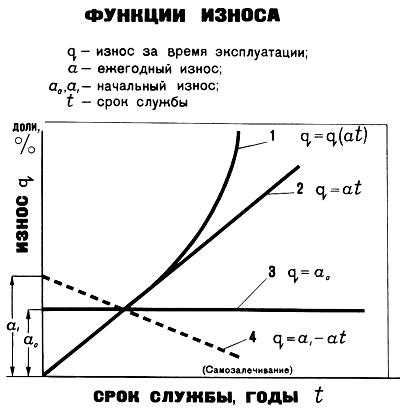 ФУНКЦИИ ИЗНОСА

$q$ – износ за время эксплуатации;
$a$ – ежегодный износ;
$a_0, a_1$ – начальный износ;
$t$ – срок службы

доли, %

ИЗНОС $q$

1 $q = q(at)$

2 $q = at$

3 $q = a_0$

4 $q = a_1 - at$

(Самозалечивание)

$a_1$

$a_0$

СРОК СЛУЖБЫ, ГОДЫ $t$